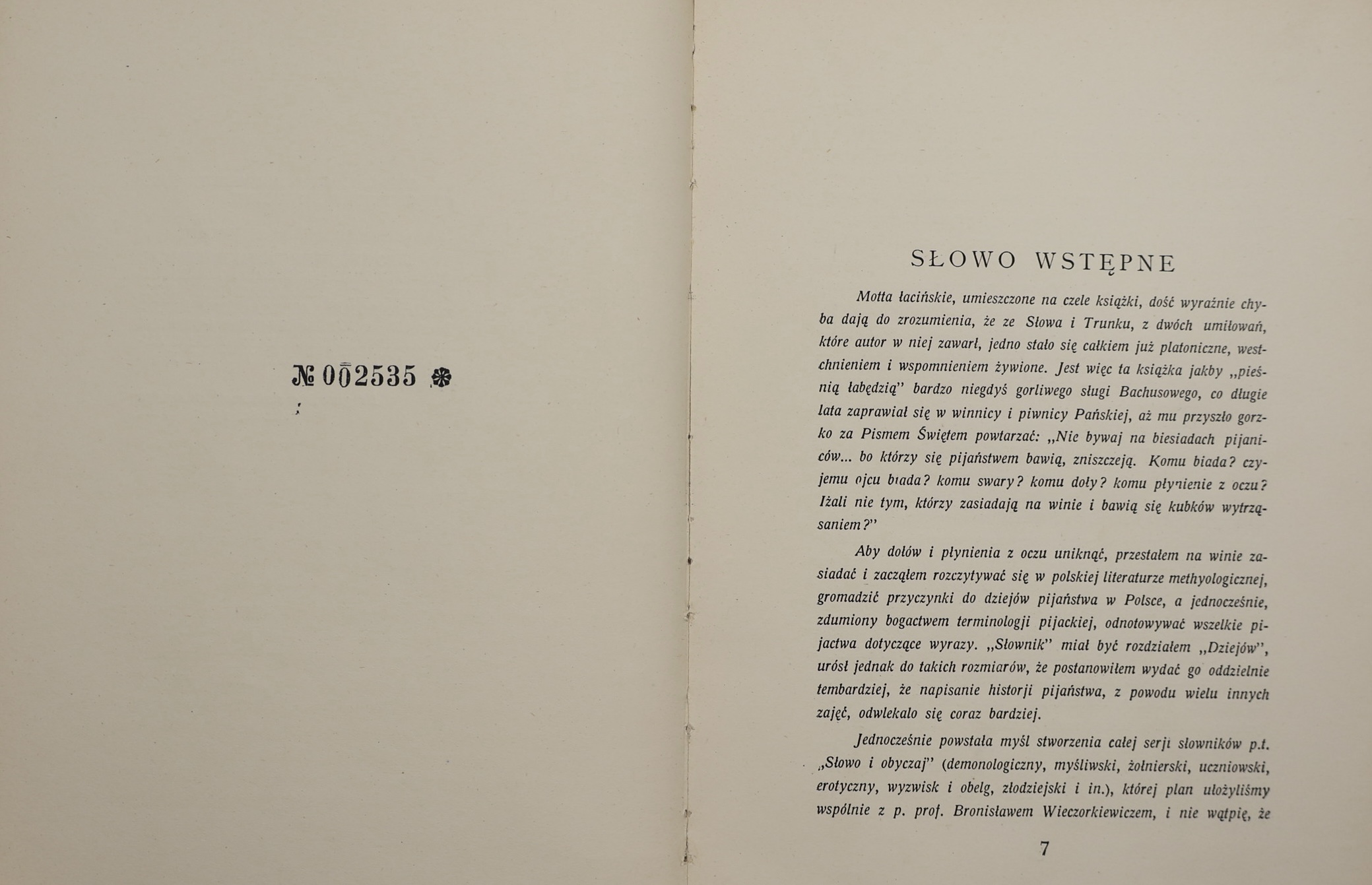 № 002535

SŁOWO WSTĘPNE

Motta łacińskie, umieszczone na czele książki, dość wyraźnie chyba dają do zrozumienia, że ze Słowa i Trunku, z dwóch umiłowań, które autor w niej zawarł, jedno stało się całkiem już platoniczne, westchnieniem i wspomnieniem żywione. Jest więc ta książka jakby „pieśnią łabędzią" bardzo niegdyś gorliwego sługi Bachusowego, co długie lata zaprawiał się w winnicy i piwnicy Pańskiej, aż mu przyszło gorzko za Pismem Świętem powtarzać: „Nie bywaj na biesiadach pijaniców... bo którzy się pijaństwem bawią, zniszczeją. Komu biada? czyjemu ojcu biada? komu swary? komu doły? komu płynienie z oczu? Iżali nie tym, którzy zasiadają na winie i bawią się kubków wytrząsaniem?"

Aby dołów i płynienia z oczu uniknąć, przestałem na winie zasiadać i zacząłem rozczytywać się w polskiej literaturze methyologicznej, gromadzić przyczynki do dziejów pijaństwa w Polsce, a jednocześnie, zdumiony bogactwem terminologji pijackiej, odnotowywać wszelkie pijactwa dotyczące wyrazy. „Słownik" miał być rozdziałem „Dziejów", urósł jednak do takich rozmiarów, że postanowiłem wydać go oddzielnie tembardziej, że napisanie historji pijaństwa, z powodu wielu innych zajęć, odwlekało się coraz bardziej.

Jednocześnie powstała myśl stworzenia całej serji słowników p.t. „Słowo i obyczaj" (demonologiczny, myśliwski, żołnierski, uczniowski, erotyczny, wyzwisk i obelg, złodziejski i in.), której plan ułożyliśmy wspólnie z p. prof. Bronisławem Wieczorkiewiczem, i nie wątpię, że

7